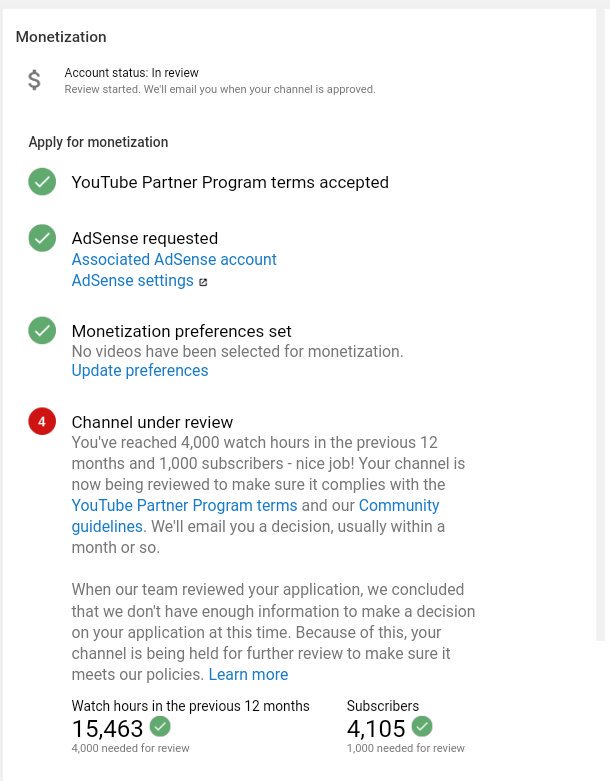 Monetization

$

Account status: In review
Review started. We'll email you when your channel is approved.

Apply for monetization

YouTube Partner Program terms accepted

AdSense requested
Associated AdSense account
AdSense settings

Monetization preferences set
No videos have been selected for monetization.
Update preferences

4

Channel under review
You've reached 4,000 watch hours in the previous 12 months and 1,000 subscribers - nice job! Your channel is now being reviewed to make sure it complies with the YouTube Partner Program terms and our Community guidelines. We'll email you a decision, usually within a month or so.

When our team reviewed your application, we concluded that we don't have enough information to make a decision on your application at this time. Because of this, your channel is being held for further review to make sure it meets our policies. Learn more

Watch hours in the previous 12 months
15,463
4,000 needed for review

Subscribers
4,105
1,000 needed for review